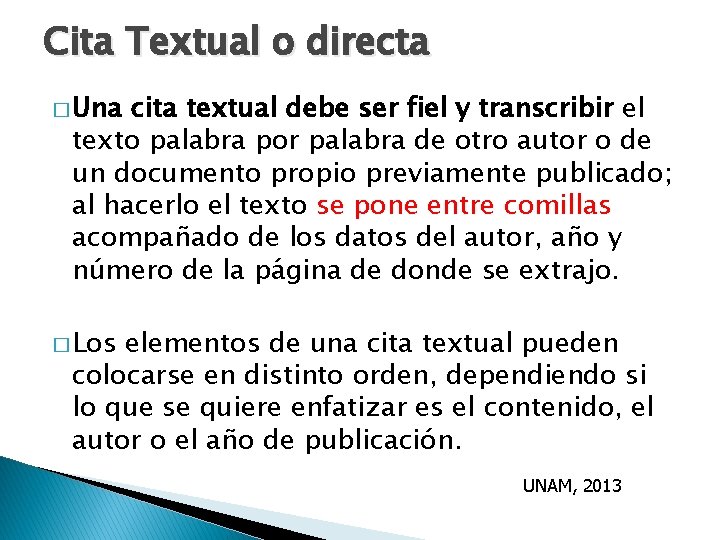 Cita Textual o directa

□ Una cita textual debe ser fiel y transcribir el texto palabra por palabra de otro autor o de un documento propio previamente publicado; al hacerlo el texto se pone entre comillas acompañado de los datos del autor, año y número de la página de donde se extrajo.

□ Los elementos de una cita textual pueden colocarse en distinto orden, dependiendo si lo que se quiere enfatizar es el contenido, el autor o el año de publicación.

UNAM, 2013